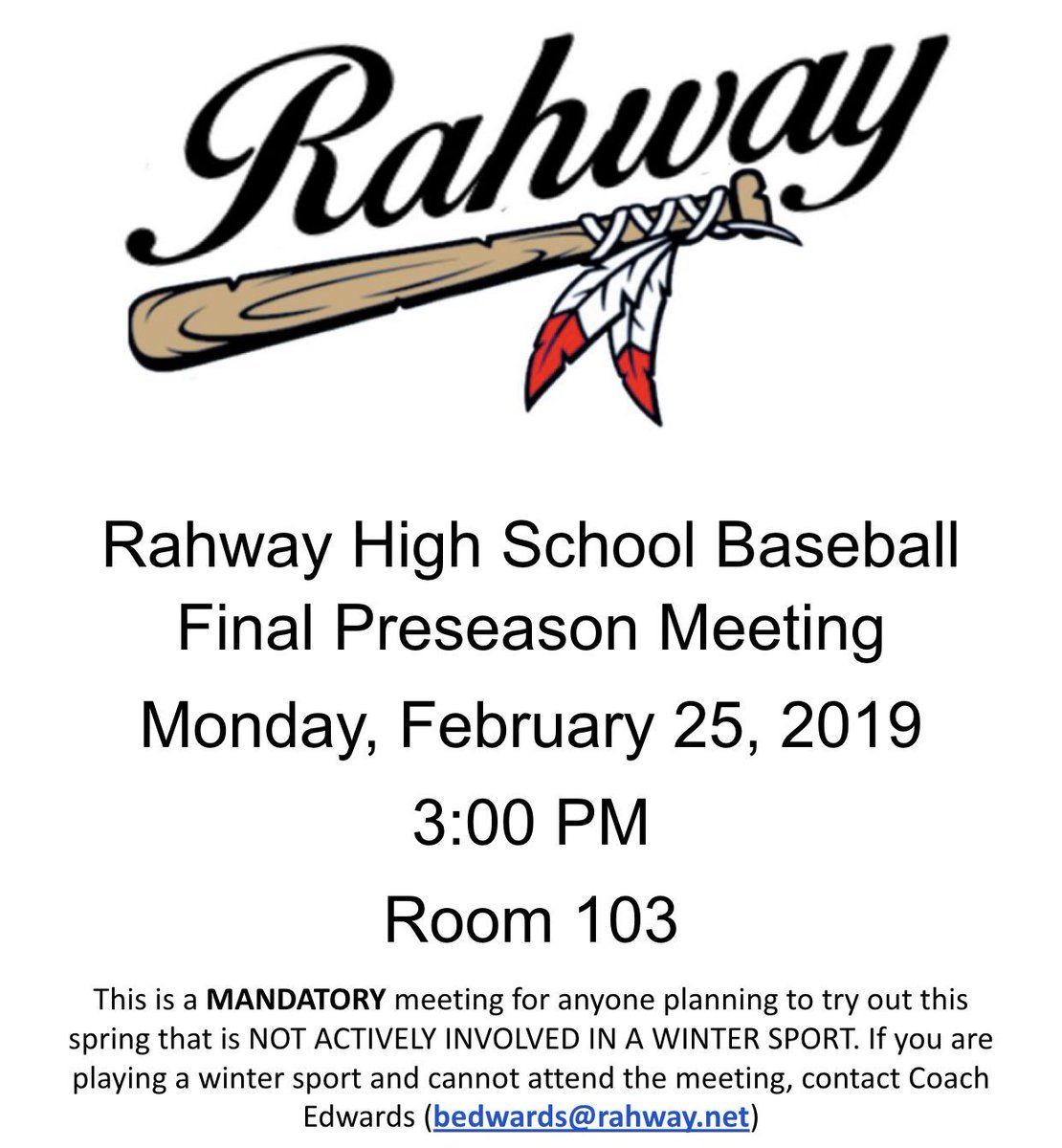 Rahway

Rahway High School Baseball
Final Preseason Meeting

Monday, February 25, 2019

3:00 PM

Room 103

This is a MANDATORY meeting for anyone planning to try out this spring that is NOT ACTIVELY INVOLVED IN A WINTER SPORT. If you are playing a winter sport and cannot attend the meeting, contact Coach Edwards (bedwards@rahway.net)